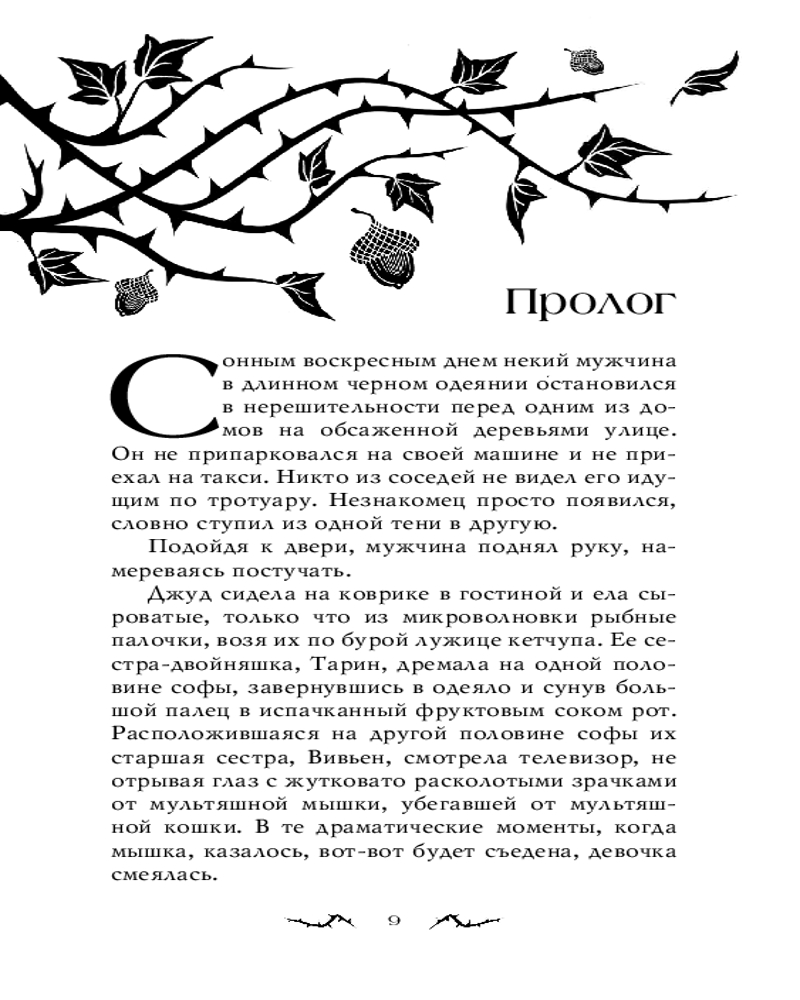 Пролог

Сонным воскресным днем некий мужчина в длинном черном одеянии остановился в нерешительности перед одним из домов на обсаженной деревьями улице. Он не припарковался на своей машине и не приехал на такси. Никто из соседей не видел его идущим по тротуару. Незнакомец просто появился, словно ступил из одной тени в другую.

Подойдя к двери, мужчина поднял руку, намереваясь постучать.

Джуд сидела на коврике в гостиной и ела сыроватые, только что из микроволновки рыбные палочки, возя их по бурой лужице кетчупа. Ее сестра-двойняшка, Тарин, дремала на одной половине софы, завернувшись в одеяло и сунув большой палец в испачканный фруктовым соком рот. Расположившаяся на другой половине софы их старшая сестра, Вивьен, смотрела телевизор, не отрывая глаз с жутковато расколотыми зрачками от мультяшной мышки, убегавшей от мультяшной кошки. В те драматические моменты, когда мышка, казалось, вот-вот будет съедена, девочка смеялась.

9